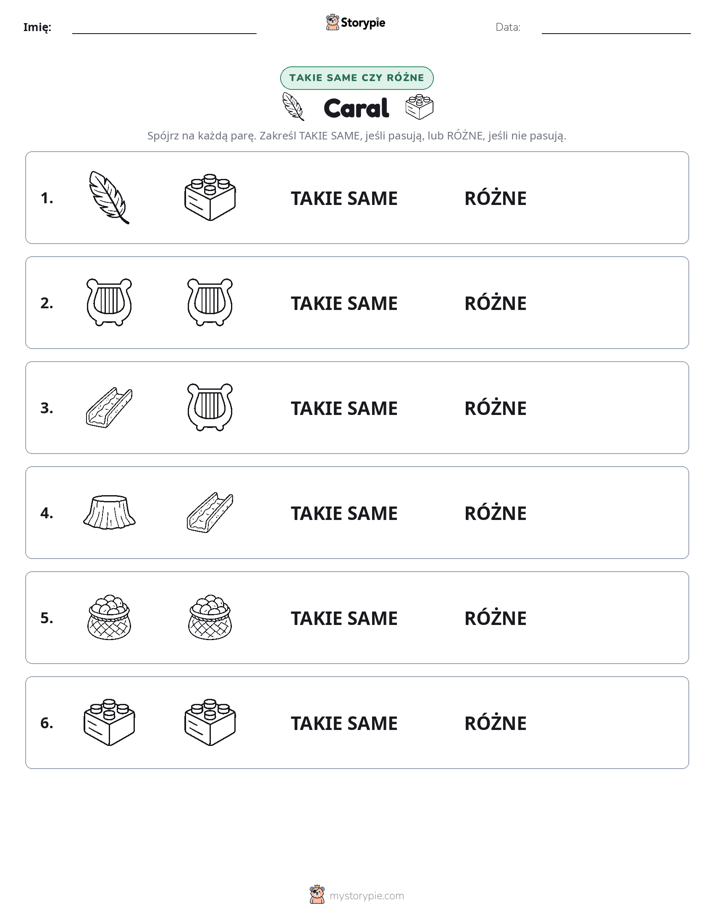 Imię: ____ Storypie Data: ____

TAKIE SAME CZY RÓŻNE

Caral

Spójrz na każdą parę. Zakreśl TAKIE SAME, jeśli pasują, lub RÓŻNE, jeśli nie pasują.

1. TAKIE SAME RÓŻNE

2. TAKIE SAME RÓŻNE

3. TAKIE SAME RÓŻNE

4. TAKIE SAME RÓŻNE

5. TAKIE SAME RÓŻNE

6. TAKIE SAME RÓŻNE

mystorypie.com